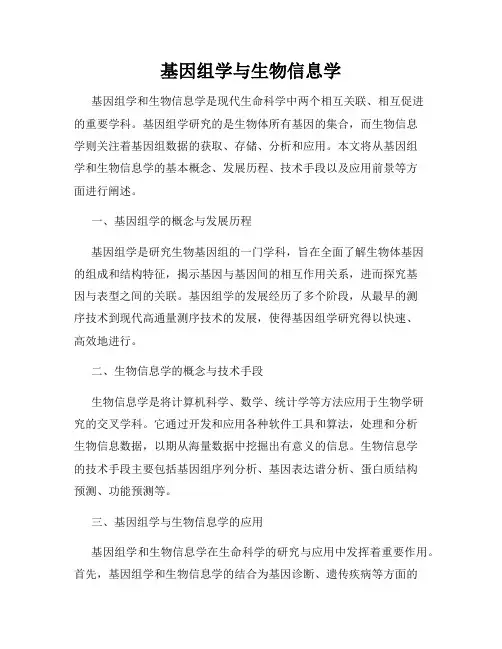 基因组学与生物信息学

基因组学和生物信息学是现代生命科学中两个相互关联、相互促进的重要学科。基因组学研究的是生物体所有基因的集合，而生物信息学则关注着基因组数据的获取、存储、分析和应用。本文将从基因组学和生物信息学的基本概念、发展历程、技术手段以及应用前景等方面进行阐述。

一、基因组学的概念与发展历程

基因组学是研究生物基因组的一门学科，旨在全面了解生物体基因的组成和结构特征，揭示基因与基因间的相互作用关系，进而探究基因与表型之间的关联。基因组学的发展经历了多个阶段，从最早的测序技术到现代高通量测序技术的发展，使得基因组学研究得以快速、高效地进行。

二、生物信息学的概念与技术手段

生物信息学是将计算机科学、数学、统计学等方法应用于生物学研究的交叉学科。它通过开发和应用各种软件工具和算法，处理和分析生物信息数据，以期从海量数据中挖掘出有意义的信息。生物信息学的技术手段主要包括基因组序列分析、基因表达谱分析、蛋白质结构预测、功能预测等。

三、基因组学与生物信息学的应用

基因组学和生物信息学在生命科学的研究与应用中发挥着重要作用。首先，基因组学和生物信息学的结合为基因诊断、遗传疾病等方面的